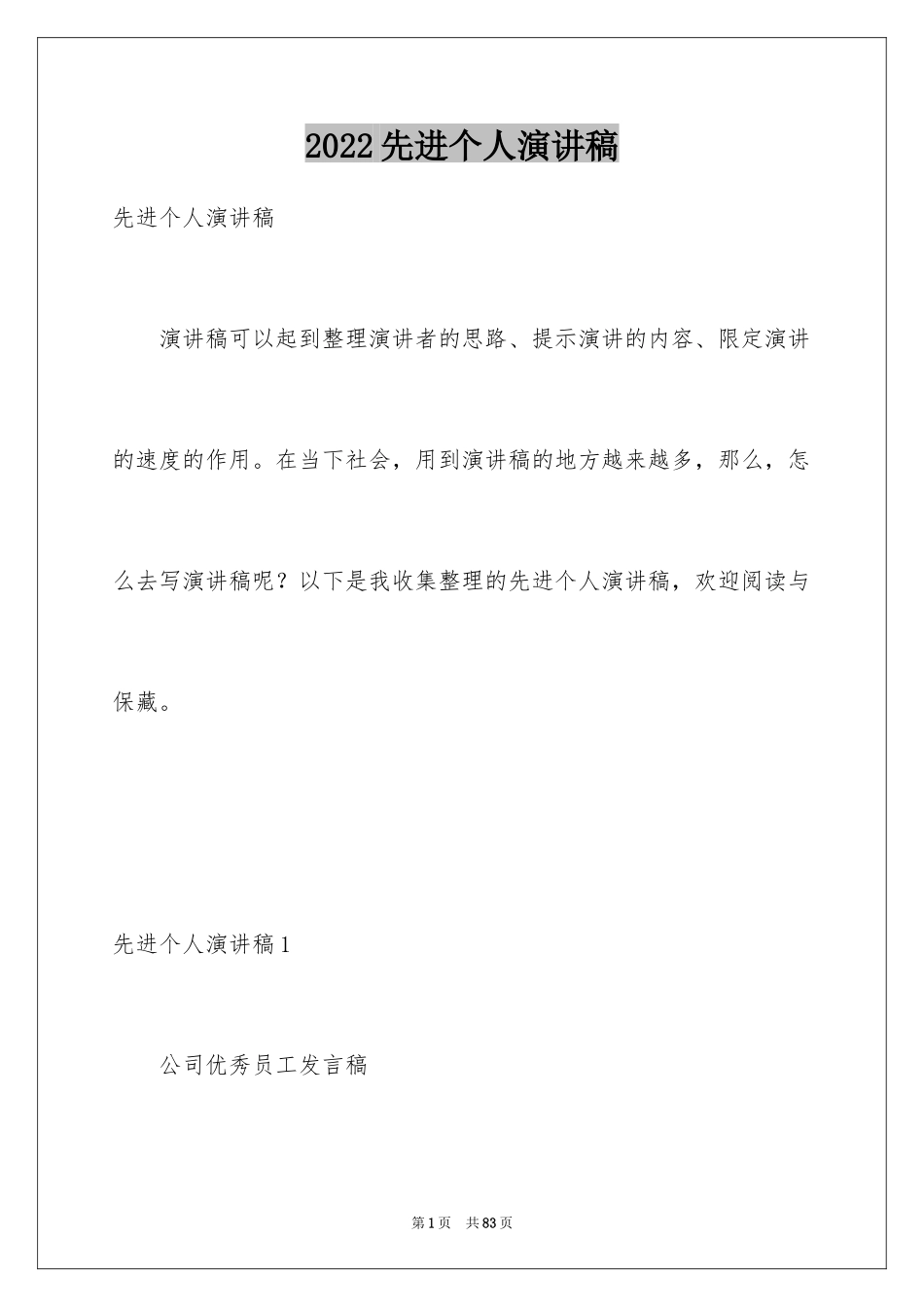 2022先进个人演讲稿

先进个人演讲稿

演讲稿可以起到整理演讲者的思路、提示演讲的内容、限定演讲的速度的作用。在当下社会，用到演讲稿的地方越来越多，那么，怎么去写演讲稿呢？以下是我收集整理的先进个人演讲稿，欢迎阅读与保藏。

先进个人演讲稿1

公司优秀员工发言稿

第1页 共83页